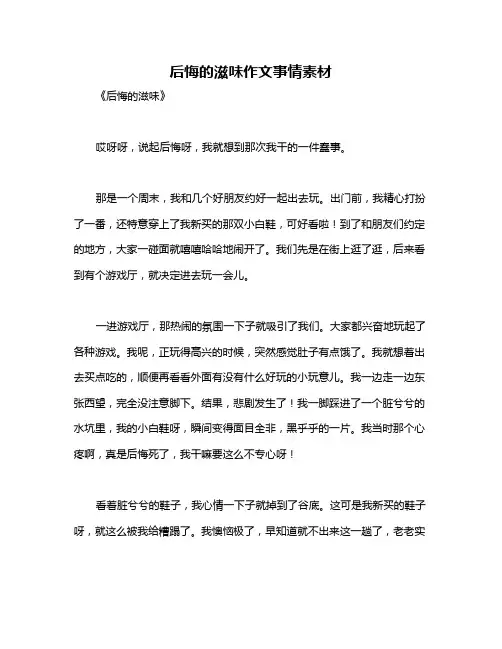 后悔的滋味作文事情素材

《后悔的滋味》

哎呀呀，说起后悔呀，我就想到那次我干的一件蠢事。

那是一个周末，我和几个好朋友约好一起出去玩。出门前，我精心打扮了一番，还特意穿上了我新买的那双小白鞋，可好看啦！到了和朋友们约定的地方，大家一碰面就嘻嘻哈哈地闹开了。我们先是在街上逛了逛，后来看到有个游戏厅，就决定进去玩一会儿。

一进游戏厅，那热闹的氛围一下子就吸引了我们。大家都兴奋地玩起了各种游戏。我呢，正玩得高兴的时候，突然感觉肚子有点饿了。我就想着出去买点吃的，顺便再看看外面有没有什么好玩的小玩意儿。我一边走一边东张西望，完全没注意脚下。结果，悲剧发生了！我一脚踩进了一个脏兮兮的水坑里，我的小白鞋呀，瞬间变得面目全非，黑乎乎的一片。我当时那个心疼啊，真是后悔死了，我干嘛要这么不专心呀！

看着脏兮兮的鞋子，我心情一下子就掉到了谷底。这可是我新买的鞋子呀，就这么被我给糟蹋了。我懊恼极了，早知道就不出来这一趟了，老老实